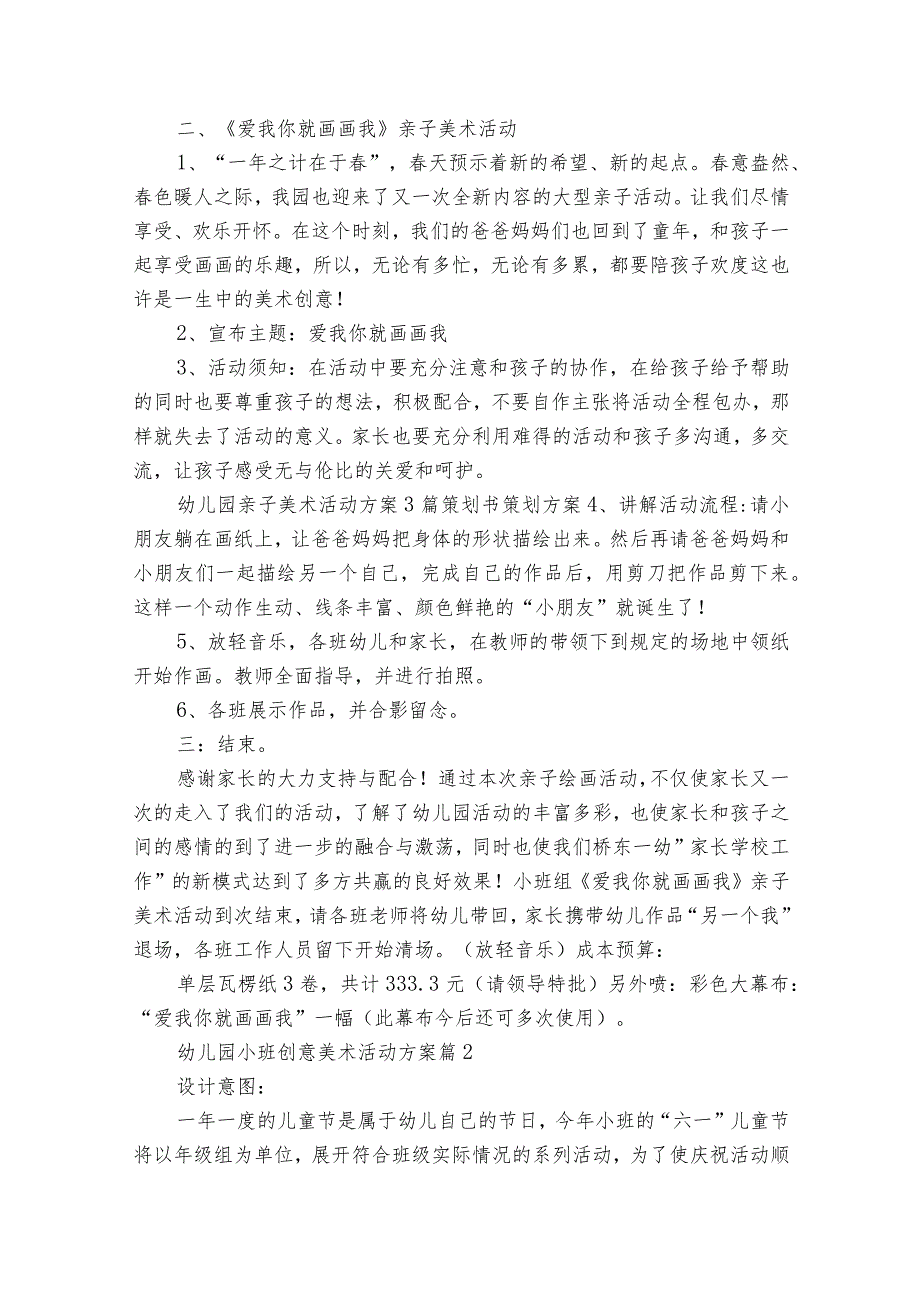 二、《爱我你就画画我》亲子美术活动

1、“一年之计在于春”，春天预示着新的希望、新的起点。春意盎然、春色暖人之际，我园也迎来了又一次全新内容的大型亲子活动。让我们尽情享受、欢乐开怀。在这个时刻，我们的爸爸妈妈们也回到了童年，和孩子一起享受画画的乐趣，所以，无论有多忙，无论有多累，都要陪孩子欢度这也许是一生中的美术创意！

2、宣布主题：爱我你就画画我

3、活动须知：在活动中要充分注意和孩子的协作，在给孩子给予帮助的同时也要尊重孩子的想法，积极配合，不要自作主张将活动全程包办，那样就失去了活动的意义。家长也要充分利用难得的活动和孩子多沟通，多交流，让孩子感受无与伦比的关爱和呵护。

幼儿园亲子美术活动方案3篇策划书策划方案4、讲解活动流程：请小朋友躺在画纸上，让爸爸妈妈把身体的形状描绘出来。然后再请爸爸妈妈和小朋友们一起描绘另一个自己，完成自己的作品后，用剪刀把作品剪下来。这样一个动作生动、线条丰富、颜色鲜艳的“小朋友”就诞生了！

5、放轻音乐，各班幼儿和家长，在教师的带领下到规定的场地中领纸开始作画。教师全面指导，并进行拍照。

6、各班展示作品，并合影留念。

三：结束。

感谢家长的大力支持与配合！通过本次亲子绘画活动，不仅使家长又一次的走入了我们的活动，了解了幼儿园活动的丰富多彩，也使家长和孩子之间的感情的到了进一步的融合与激荡，同时也使我们桥东一幼”家长学校工作”的新模式达到了多方共赢的良好效果！小班组《爱我你就画画我》亲子美术活动到次结束，请各班老师将幼儿带回，家长携带幼儿作品“另一个我”退场，各班工作人员留下开始清场。（放轻音乐）成本预算：

单层瓦楞纸3卷，共计333.3元（请领导特批）另外喷：彩色大幕布：“爱我你就画画我”一幅（此幕布今后还可多次使用）。

幼儿园小班创意美术活动方案篇2

设计意图：

一年一度的儿童节是属于幼儿自己的节日，今年小班的“六一”儿童节将以年级组为单位，展开符合班级实际情况的系列活动，为了使庆祝活动顺